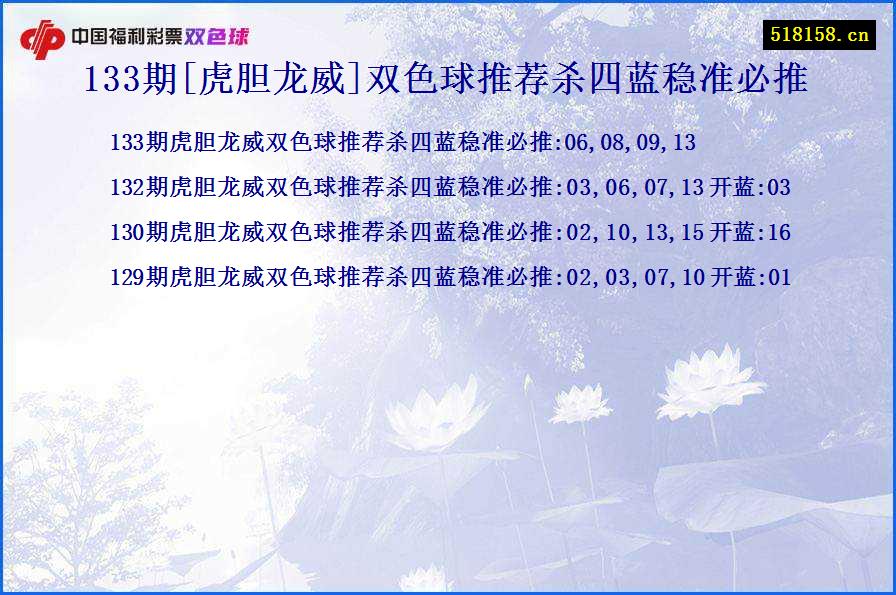 中国福利彩票双色球

518158.cn

133期[虎胆龙威]双色球推荐杀四蓝稳准必推

133期虎胆龙威双色球推荐杀四蓝稳准必推:06,08,09,13

132期虎胆龙威双色球推荐杀四蓝稳准必推:03,06,07,13 开蓝:03

130期虎胆龙威双色球推荐杀四蓝稳准必推:02,10,13,15 开蓝:16

129期虎胆龙威双色球推荐杀四蓝稳准必推:02,03,07,10 开蓝:01